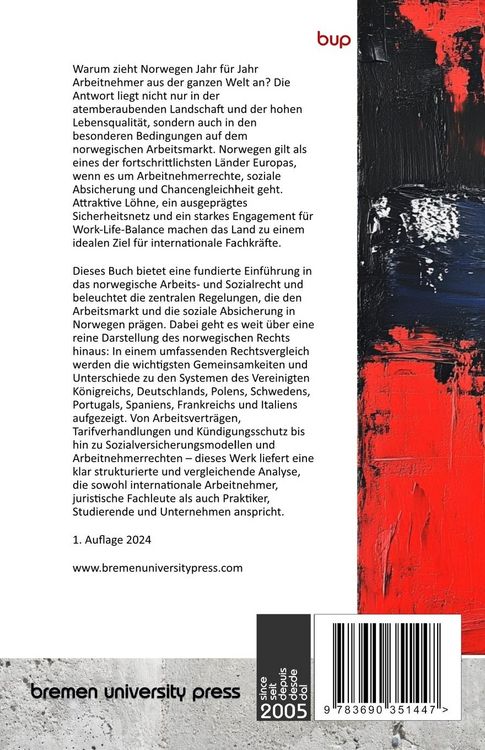 bup

Warum zieht Norwegen Jahr für Jahr Arbeitnehmer aus der ganzen Welt an? Die Antwort liegt nicht nur in der atemberaubenden Landschaft und der hohen Lebensqualität, sondern auch in den besonderen Bedingungen auf dem norwegischen Arbeitsmarkt. Norwegen gilt als eines der fortschrittlichsten Länder Europas, wenn es um Arbeitnehmerrechte, soziale Absicherung und Chancengleichheit geht. Attraktive Löhne, ein ausgeprägtes Sicherheitsnetz und ein starkes Engagement für Work-Life-Balance machen das Land zu einem idealen Ziel für internationale Fachkräfte.

Dieses Buch bietet eine fundierte Einführung in das norwegische Arbeits- und Sozialrecht und beleuchtet die zentralen Regelungen, die den Arbeitsmarkt und die soziale Absicherung in Norwegen prägen. Dabei geht es weit über eine reine Darstellung des norwegischen Rechts hinaus: In einem umfassenden Rechtsvergleich werden die wichtigsten Gemeinsamkeiten und Unterschiede zu den Systemen des Vereinigten Königreichs, Deutschlands, Polens, Schwedens, Portugals, Spaniens, Frankreichs und Italiens aufgezeigt. Von Arbeitsverträgen, Tarifverhandlungen und Kündigungsschutz bis hin zu Sozialversicherungsmodellen und Arbeitnehmerrechten – dieses Werk liefert eine klar strukturierte und vergleichende Analyse, die sowohl internationale Arbeitnehmer, juristische Fachleute als auch Praktiker, Studierende und Unternehmen anspricht.

1. Auflage 2024

www.bremenuniversitypress.com

bremen university press

since seit depuis desde dal 2005

9 783690 351447 >